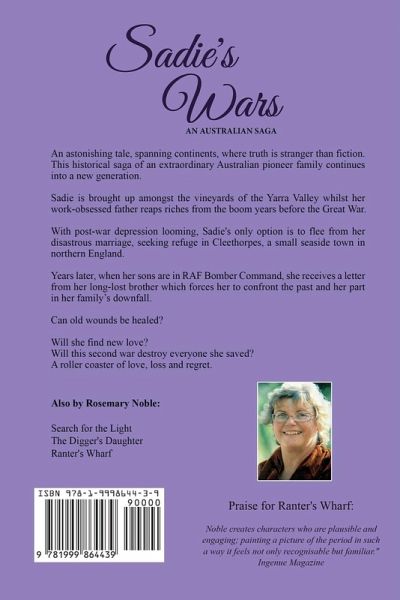 Sadie's Wars

AN AUSTRALIAN SAGA

An astonishing tale, spanning continents, where truth is stranger than fiction. This historical saga of an extraordinary Australian pioneer family continues into a new generation.

Sadie is brought up amongst the vineyards of the Yarra Valley whilst her work-obsessed father reaps riches from the boom years before the Great War.

With post-war depression looming, Sadie's only option is to flee from her disastrous marriage, seeking refuge in Cleethorpes, a small seaside town in northern England.

Years later, when her sons are in RAF Bomber Command, she receives a letter from her long-lost brother which forces her to confront the past and her part in her family's downfall.

Can old wounds be healed?

Will she find new love?
Will this second war destroy everyone she saved?
A roller coaster of love, loss and regret.

Also by Rosemary Noble:

Search for the Light
The Digger's Daughter
Ranter's Wharf

ISBN 978-1-9998644-3-9

90000

9 781999 864439

Praise for Ranter's Wharf:

Noble creates characters who are plausible and engaging; painting a picture of the period in such a way it feels not only recognisable but familiar."
Ingenue Magazine